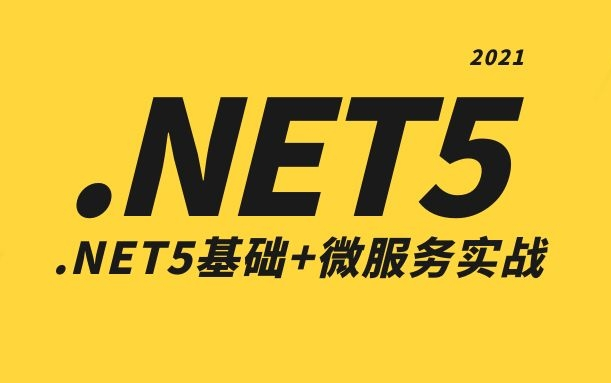 2021

.NET5

.NET5基础+微服务实战